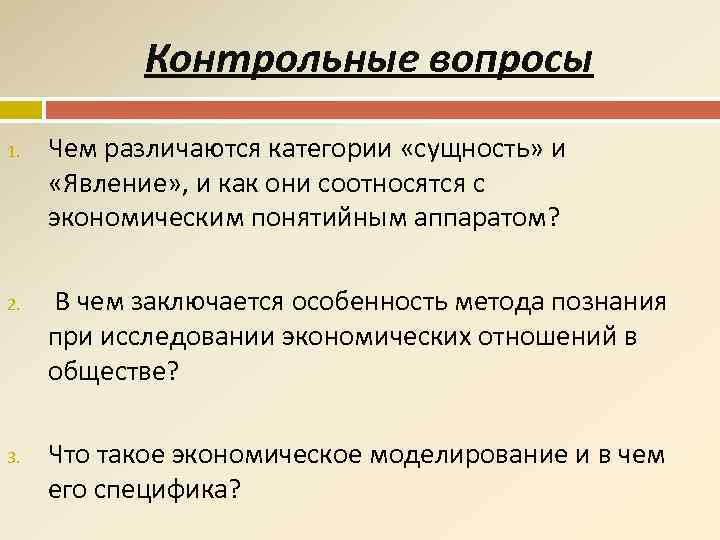 Контрольные вопросы

1. Чем различаются категории «сущность» и «Явление», и как они соотносятся с экономическим понятийным аппаратом?

2. В чем заключается особенность метода познания при исследовании экономических отношений в обществе?

3. Что такое экономическое моделирование и в чем его специфика?